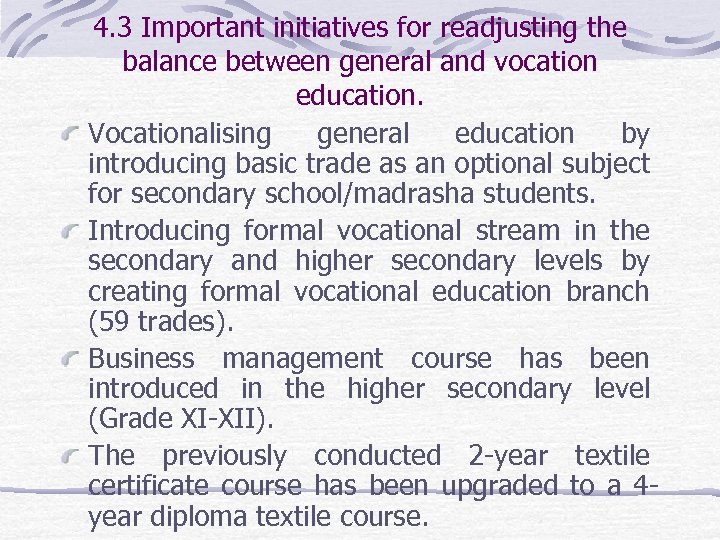 4.3 Important initiatives for readjusting the balance between general and vocation education.

Vocationalising general education by introducing basic trade as an optional subject for secondary school/madrasha students.

Introducing formal vocational stream in the secondary and higher secondary levels by creating formal vocational education branch (59 trades).

Business management course has been introduced in the higher secondary level (Grade XI-XII).

The previously conducted 2-year textile certificate course has been upgraded to a 4-year diploma textile course.